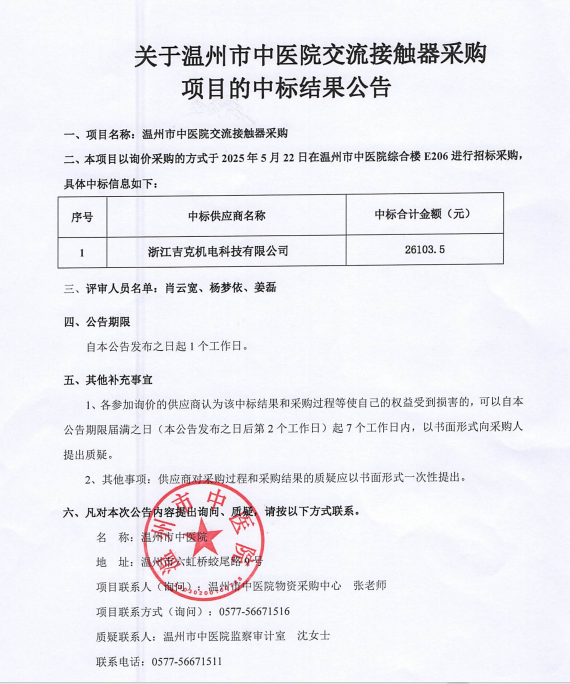 关于温州市中医院交流接触器采购项目的中标结果公告

一、项目名称：温州市中医院交流接触器采购

二、本项目以询价采购的方式于 2025 年 5 月 22 日在温州市中医院综合楼 E206 进行招标采购，具体中标信息如下：

| 序号 | 中标供应商名称 | 中标合计金额（元） |
|---|---|---|
| 1 | 浙江吉克机电科技有限公司 | 26103.5 |

三、评审人员名单：肖云宽、杨梦依、姜磊

四、公告期限

自本公告发布之日起 1 个工作日。

五、其他补充事宜

1、各参加询价的供应商认为该中标结果和采购过程等使自己的权益受到损害的，可以自本公告期限届满之日（本公告发布之日后第 2 个工作日）起 7 个工作日内，以书面形式向采购人提出质疑。

2、其他事项：供应商对采购过程和采购结果的质疑应以书面形式一次性提出。

六、凡对本次公告内容提出询问、质疑，请按以下方式联系。

名 称：温州市中医院

地 址：温州市六虹桥蛟尾路 9 号

项目联系人（询问）：温州市中医院物资采购中心 张老师

项目联系方式（询问）：0577-56671516

质疑联系人：温州市中医院监察审计室 沈女士

联系电话：0577-56671511

温州市中医院